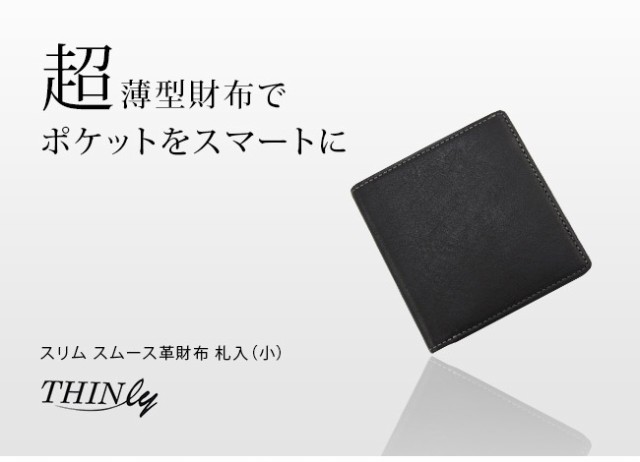 超薄型財布で
ポケットをスマートに

スリム スムース革財布 札入（小）

THINly